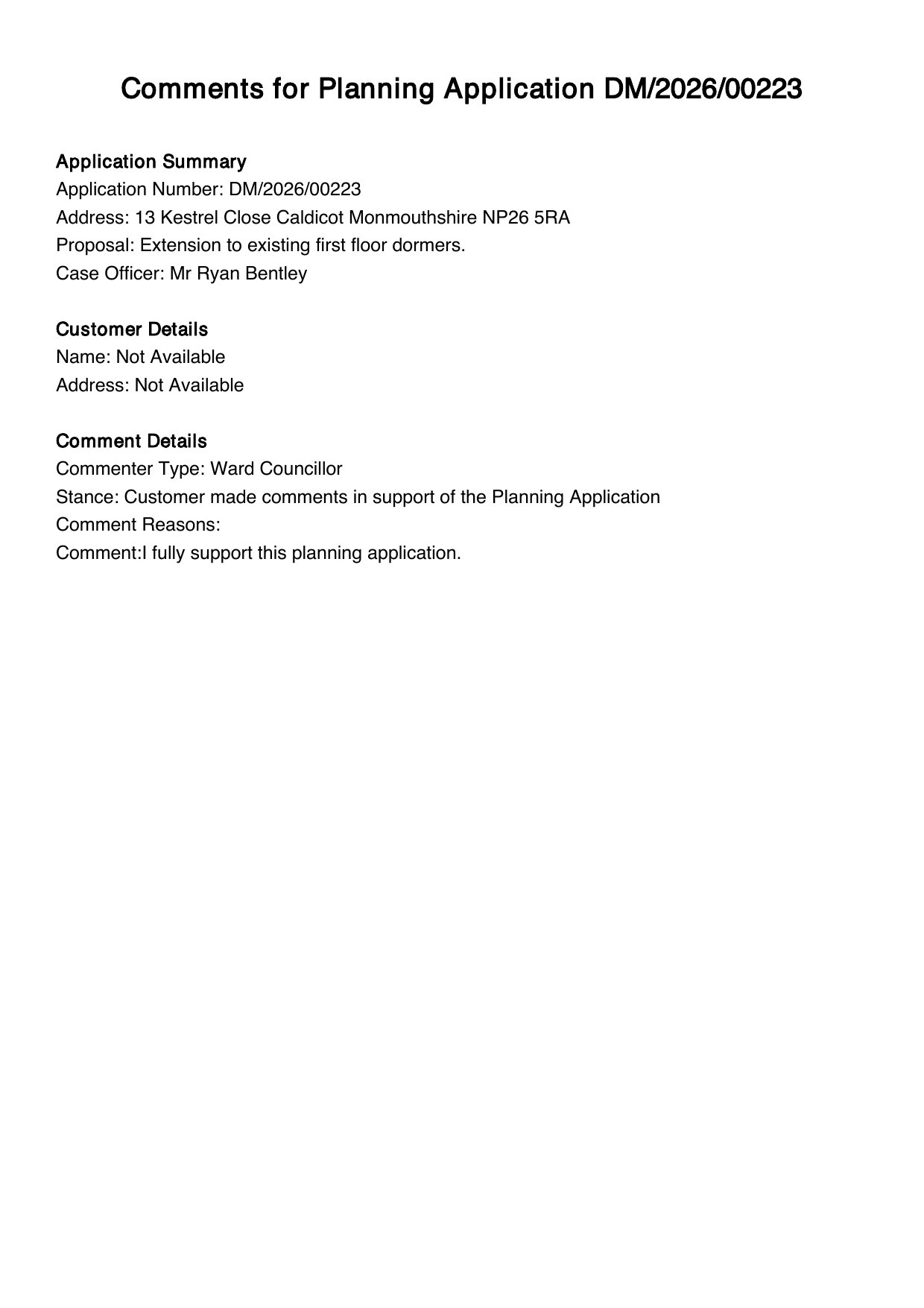 Comments for Planning Application DM/2026/00223

Application Summary
Application Number: DM/2026/00223
Address: 13 Kestrel Close Caldicot Monmouthshire NP26 5RA
Proposal: Extension to existing first floor dormers.
Case Officer: Mr Ryan Bentley

Customer Details
Name: Not Available
Address: Not Available

Comment Details
Commenter Type: Ward Councillor
Stance: Customer made comments in support of the Planning Application
Comment Reasons:
Comment:I fully support this planning application.